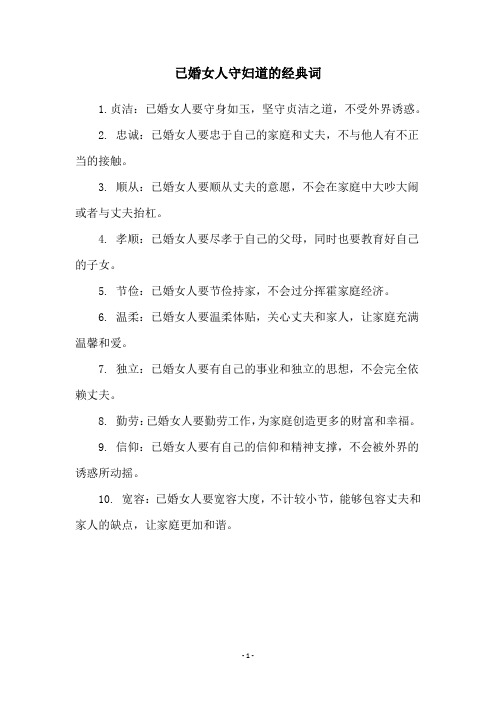 已婚女人守妇道的经典词

1. 贞洁：已婚女人要守身如玉，坚守贞洁之道，不受外界诱惑。

2. 忠诚：已婚女人要忠于自己的家庭和丈夫，不与他人有不正当的接触。

3. 顺从：已婚女人要顺从丈夫的意愿，不会在家庭中大吵大闹或者与丈夫抬杠。

4. 孝顺：已婚女人要尽孝于自己的父母，同时也要教育好自己的子女。

5. 节俭：已婚女人要节俭持家，不会过分挥霍家庭经济。

6. 温柔：已婚女人要温柔体贴，关心丈夫和家人，让家庭充满温馨和爱。

7. 独立：已婚女人要有自己的事业和独立的思想，不会完全依赖丈夫。

8. 勤劳：已婚女人要勤劳工作，为家庭创造更多的财富和幸福。

9. 信仰：已婚女人要有自己的信仰和精神支撑，不会被外界的诱惑所动摇。

10. 宽容：已婚女人要宽容大度，不计较小节，能够包容丈夫和家人的缺点，让家庭更加和谐。

- 1 -